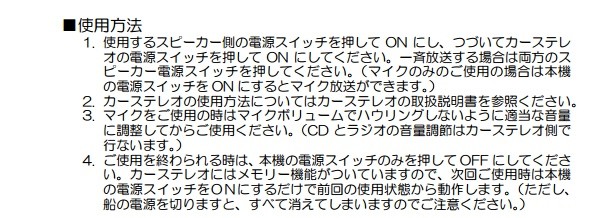 ■使用方法

1. 使用するスピーカー側の電源スイッチを押して ON にし、つづいてカーステレオの電源スイッチを押して ON にしてください。一斉放送する場合は両方のスピーカー電源スイッチを押してください。（マイクのみのご使用の場合は本機の電源スイッチを ON にするとマイク放送ができます。）
2. カーステレオの使用方法についてはカーステレオの取扱説明書を参照ください。
3. マイクをご使用の時はマイクボリュームでハウリングしないように適当な音量に調整してからご使用ください。（CD とラジオの音量調節はカーステレオ側で行ないます。）
4. ご使用を終わられる時は、本機の電源スイッチのみを押して OFF にしてください。カーステレオにはメモリー機能がついていますので、次回ご使用時は本機の電源スイッチをONにするだけで前回の使用状態から動作します。（ただし、船の電源を切りますと、すべて消えてしまいますのでご注意ください。）